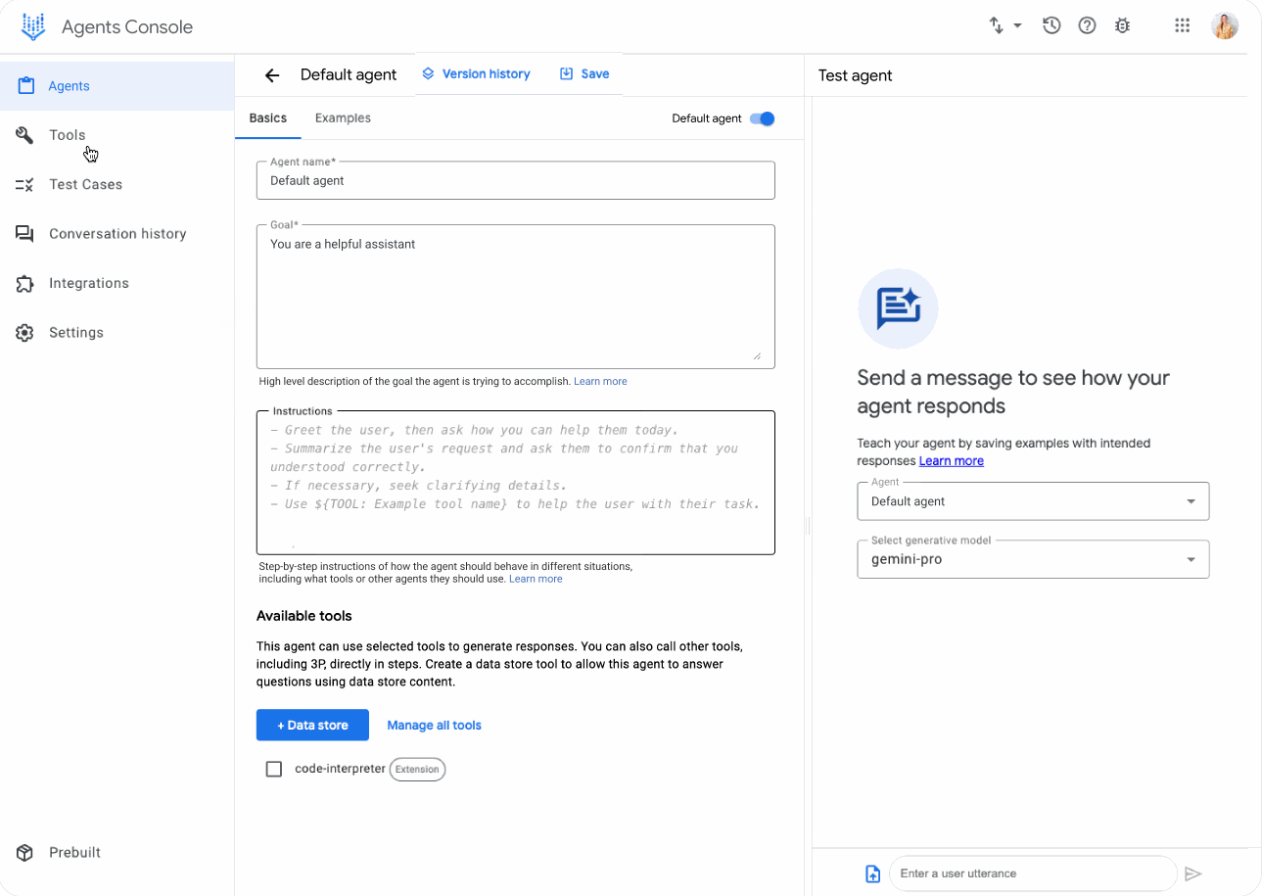 Agents Console

Agents
Tools
Test Cases
Conversation history
Integrations
Settings

Prebuilt

Default agent
Version history
Save

Basics
Examples
Default agent

Agent name*
Default agent

Goal*
You are a helpful assistant

High level description of the goal the agent is trying to accomplish. Learn more

Instructions
- Greet the user, then ask how you can help them today.
- Summarize the user's request and ask them to confirm that you understood correctly.
- If necessary, seek clarifying details.
- Use ${TOOL: Example tool name} to help the user with their task.

Step-by-step instructions of how the agent should behave in different situations, including what tools or other agents they should use. Learn more

Available tools

This agent can use selected tools to generate responses. You can also call other tools, including 3P, directly in steps. Create a data store tool to allow this agent to answer questions using data store content.

+ Data store
Manage all tools

code-interpreter Extension

Test agent

Send a message to see how your agent responds

Teach your agent by saving examples with intended responses Learn more

Agent
Default agent

Select generative model
gemini-pro

Enter a user utterance